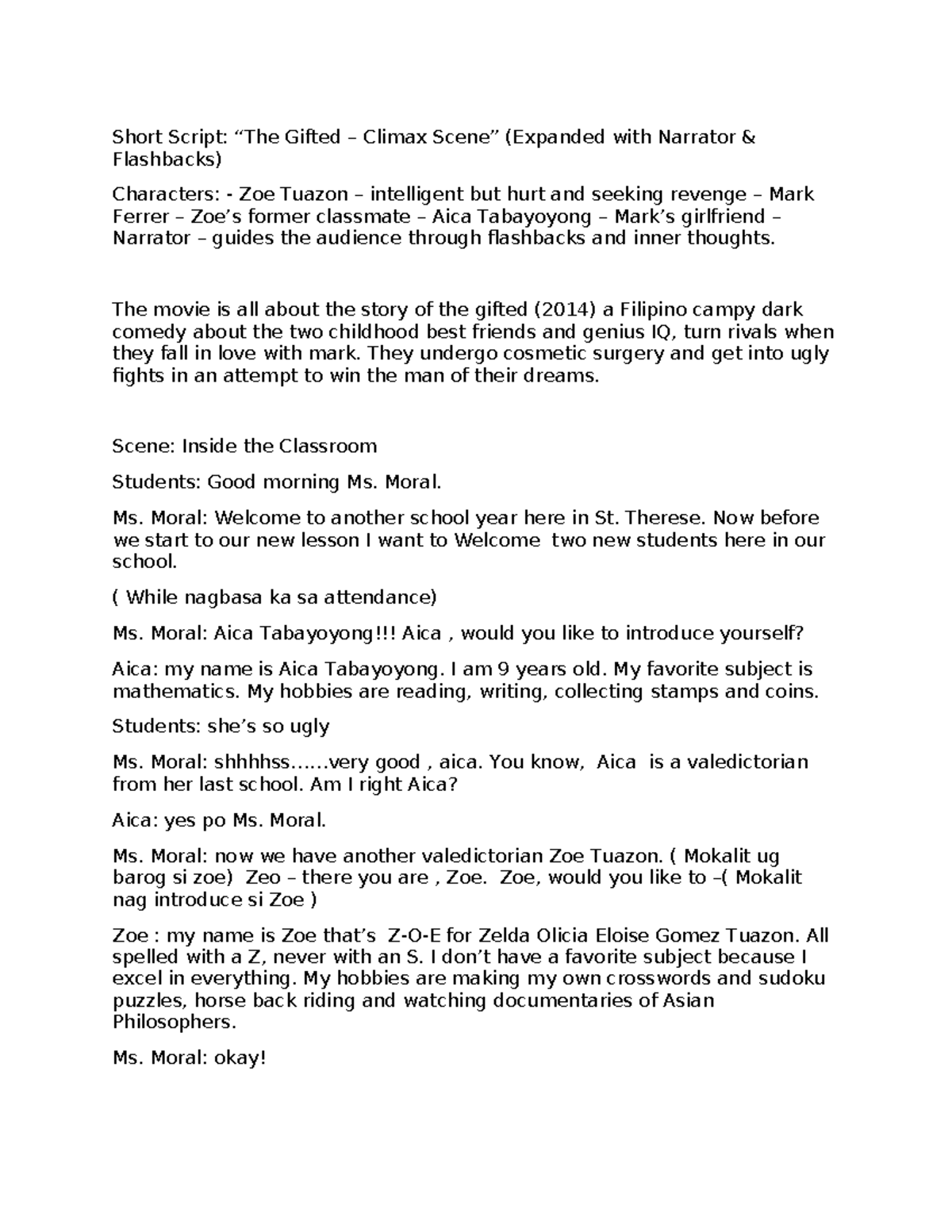 Short Script: “The Gifted – Climax Scene” (Expanded with Narrator & Flashbacks)

Characters: - Zoe Tuazon – intelligent but hurt and seeking revenge – Mark Ferrer – Zoe’s former classmate – Aica Tabayoyong – Mark’s girlfriend – Narrator – guides the audience through flashbacks and inner thoughts.

The movie is all about the story of the gifted (2014) a Filipino campy dark comedy about the two childhood best friends and genius IQ, turn rivals when they fall in love with mark. They undergo cosmetic surgery and get into ugly fights in an attempt to win the man of their dreams.

Scene: Inside the Classroom

Students: Good morning Ms. Moral.

Ms. Moral: Welcome to another school year here in St. Therese. Now before we start to our new lesson I want to Welcome two new students here in our school.

( While nagbasa ka sa attendance)

Ms. Moral: Aica Tabayoyong!!! Aica , would you like to introduce yourself?

Aica: my name is Aica Tabayoyong. I am 9 years old. My favorite subject is mathematics. My hobbies are reading, writing, collecting stamps and coins.

Students: she’s so ugly

Ms. Moral: shhhhss……very good , aica. You know, Aica is a valedictorian from her last school. Am I right Aica?

Aica: yes po Ms. Moral.

Ms. Moral: now we have another valedictorian Zoe Tuazon. ( Mokalit ug barog si zoe) Zeo – there you are , Zoe. Zoe, would you like to –( Mokalit nag introduce si Zoe )

Zoe : my name is Zoe that’s Z-O-E for Zelda Olicia Eloise Gomez Tuazon. All spelled with a Z, never with an S. I don’t have a favorite subject because I excel in everything. My hobbies are making my own crosswords and sudoku puzzles, horse back riding and watching documentaries of Asian Philosophers.

Ms. Moral: okay!